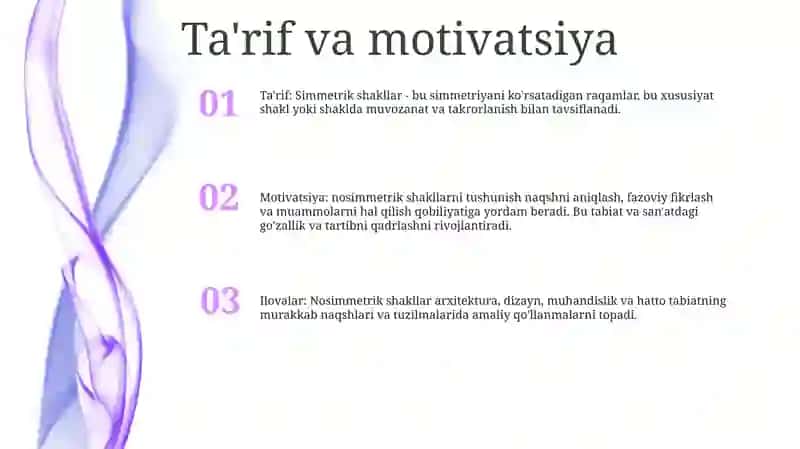 Ta'rif va motivatsiya

01

Ta'rif: Simmetrik shakllar - bu simmetriyani ko'rsatadigan raqamlar, bu xususiyat shakl yoki shaklda muvozanat va takrorlanish bilan tavsiflanadi.

02

Motivatsiya: nosimmetrik shakllarni tushunish naqshni aniqlash, fazoviy fikrlash va muammolarni hal qilish qobiliyatiga yordam beradi. Bu tabiat va san'atdagi go'zallik va tartibni qadrlashni rivojlantiradi.

03

Ilovalar: Nosimmetrik shakllar arxitektura, dizayn, muhandislik va hatto tabiatning murakkab naqshlari va tuzilmalarida amaliy qo'llanmalarni topadi.